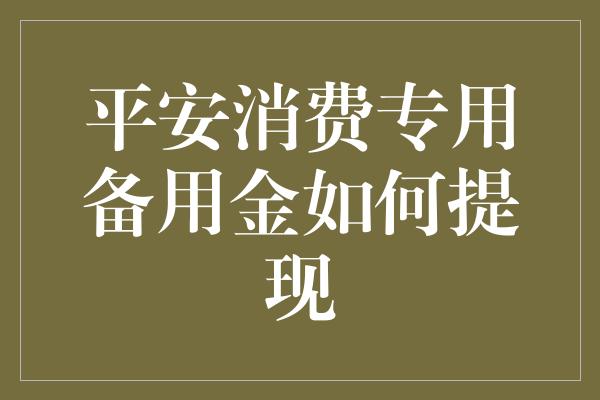 平安消费专用备用金如何提现